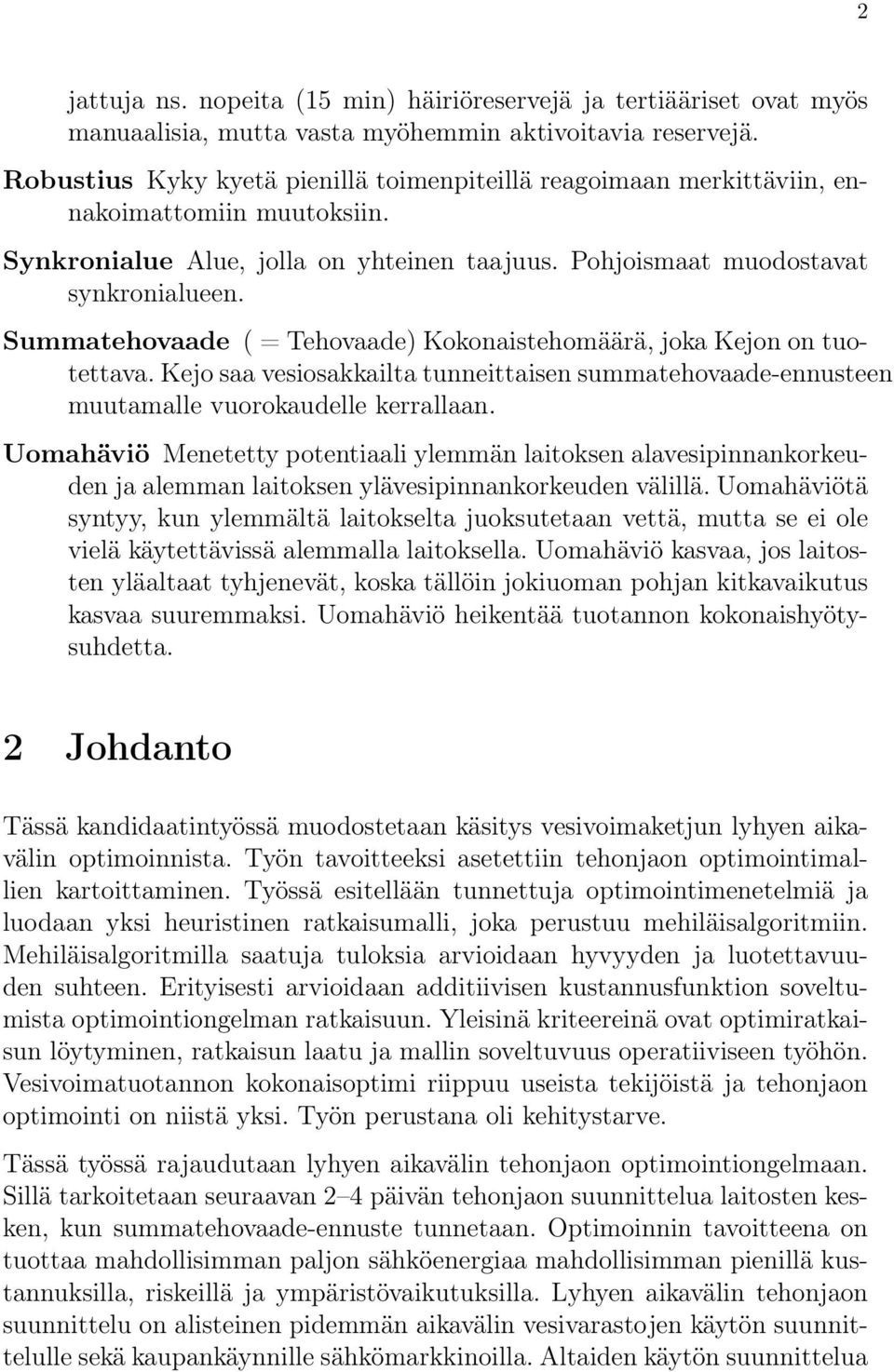 2

jattuja ns. nopeita (15 min) häiriöreservejä ja tertiääriset ovat myös manuaalisia, mutta vasta myöhemmin aktivoitavia reservejä.

Robustius Kyky kyetä pienillä toimenpiteillä reagoimaan merkittäviin, ennakoimattomiin muutoksiin.

Synkronialue Alue, jolla on yhteinen taajuus. Pohjoismaat muodostavat synkronialueen.

Summatehovaade ( = Tehovaade) Kokonaistehomäärä, joka Kejon on tuotettava. Kejo saa vesiosakkailta tunneittaisen summatehovaade-ennusteen muutamalle vuorokaudelle kerrallaan.

Uomahäviö Menetetty potentiaali ylemmän laitoksen alavesipinnankorkeuden ja alemman laitoksen ylävesipinnankorkeuden välillä. Uomahäviötä syntyy, kun ylemmältä laitokselta juoksutetaan vettä, mutta se ei ole vielä käytettävissä alemmalla laitoksella. Uomahäviö kasvaa, jos laitosten yläaltaat tyhjenevät, koska tällöin jokiuoman pohjan kitkavaikutus kasvaa suuremmaksi. Uomahäviö heikentää tuotannon kokonaishyötysuhdetta.

2 Johdanto

Tässä kandidaatintyössä muodostetaan käsitys vesivoimaketjun lyhyen aikavälin optimoinnista. Työn tavoitteeksi asetettiin tehonjaon optimointimallien kartoittaminen. Työssä esitellään tunnettuja optimointimenetelmiä ja luodaan yksi heuristinen ratkaisumalli, joka perustuu mehiläisalgoritmiin. Mehiläisalgoritmilla saatuja tuloksia arvioidaan hyvyyden ja luotettavuuden suhteen. Erityisesti arvioidaan additiivisen kustannusfunktion soveltumista optimointiongelman ratkaisuun. Yleisinä kriteereinä ovat optimiratkaisun löytyminen, ratkaisun laatu ja mallin soveltuvuus operatiiviseen työhön. Vesivoimatuotannon kokonaisoptimi riippuu useista tekijöistä ja tehonjaon optimointi on niistä yksi. Työn perustana oli kehitystarve.

Tässä työssä rajaudutaan lyhyen aikavälin tehonjaon optimointiongelmaan. Sillä tarkoitetaan seuraavan 2–4 päivän tehonjaon suunnittelua laitosten kesken, kun summatehovaade-ennuste tunnetaan. Optimoinnin tavoitteena on tuottaa mahdollisimman paljon sähköenergiaa mahdollisimman pienillä kustannuksilla, riskeillä ja ympäristövaikutuksilla. Lyhyen aikavälin tehonjaon suunnittelu on alisteinen pidemmän aikavälin vesivarastojen käytön suunnittelulle sekä kaupankäynnille sähkömarkkinoilla. Altaiden käytön suunnittelua